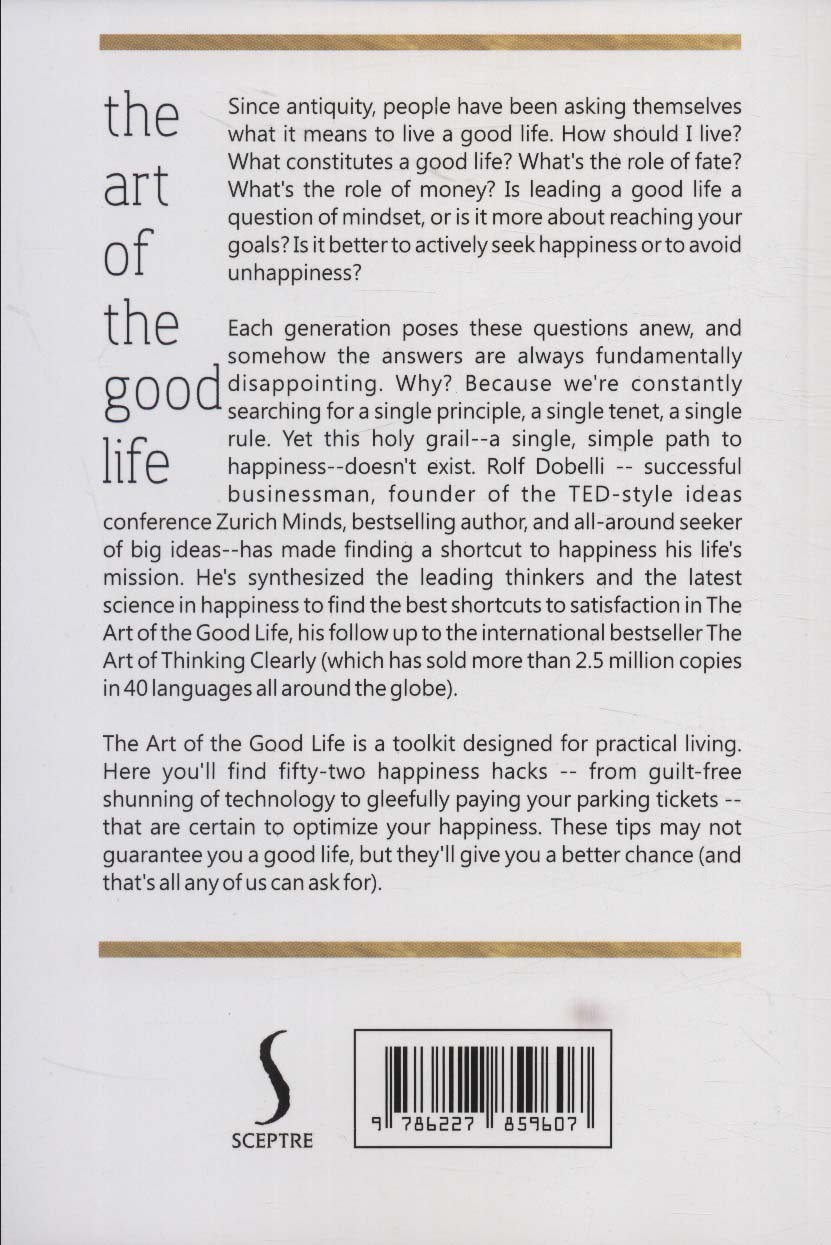 the art of the good life

Since antiquity, people have been asking themselves what it means to live a good life. How should I live? What constitutes a good life? What's the role of fate? What's the role of money? Is leading a good life a question of mindset, or is it more about reaching your goals? Is it better to actively seek happiness or to avoid unhappiness?

Each generation poses these questions anew, and somehow the answers are always fundamentally disappointing. Why? Because we're constantly searching for a single principle, a single tenet, a single rule. Yet this holy grail--a single, simple path to happiness--doesn't exist. Rolf Dobelli -- successful businessman, founder of the TED-style ideas conference Zurich Minds, bestselling author, and all-around seeker of big ideas--has made finding a shortcut to happiness his life's mission. He's synthesized the leading thinkers and the latest science in happiness to find the best shortcuts to satisfaction in The Art of the Good Life, his follow up to the international bestseller The Art of Thinking Clearly (which has sold more than 2.5 million copies in 40 languages all around the globe).

The Art of the Good Life is a toolkit designed for practical living. Here you'll find fifty-two happiness hacks -- from guilt-free shunning of technology to gleefully paying your parking tickets -- that are certain to optimize your happiness. These tips may not guarantee you a good life, but they'll give you a better chance (and that's all any of us can ask for).

S
SCEPTRE

9 786227 859607